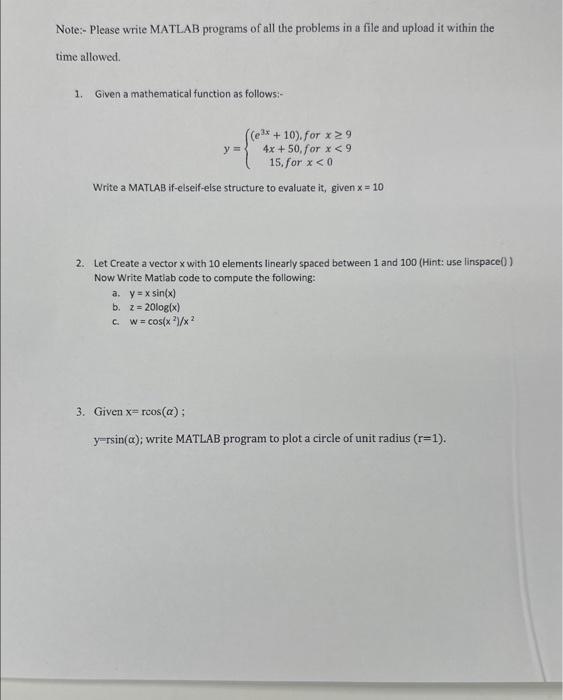 Note:- Please write MATLAB programs of all the problems in a file and upload it within the time allowed.

1. Given a mathematical function as follows:-

$y = \begin{cases} (e^{3x} + 10), for\ x \geq 9 \\ 4x + 50, for\ x < 9 \\ 15, for\ x < 0 \end{cases}$

Write a MATLAB if-elseif-else structure to evaluate it, given x = 10

2. Let Create a vector x with 10 elements linearly spaced between 1 and 100 (Hint: use linspace() )
Now Write Matlab code to compute the following:
a. y = x sin(x)
b. z = 20log(x)
c. w = cos(x $^2$)/x $^2$

3. Given x= rcos($\alpha$) ;

y=rsin($\alpha$); write MATLAB program to plot a circle of unit radius (r=1).